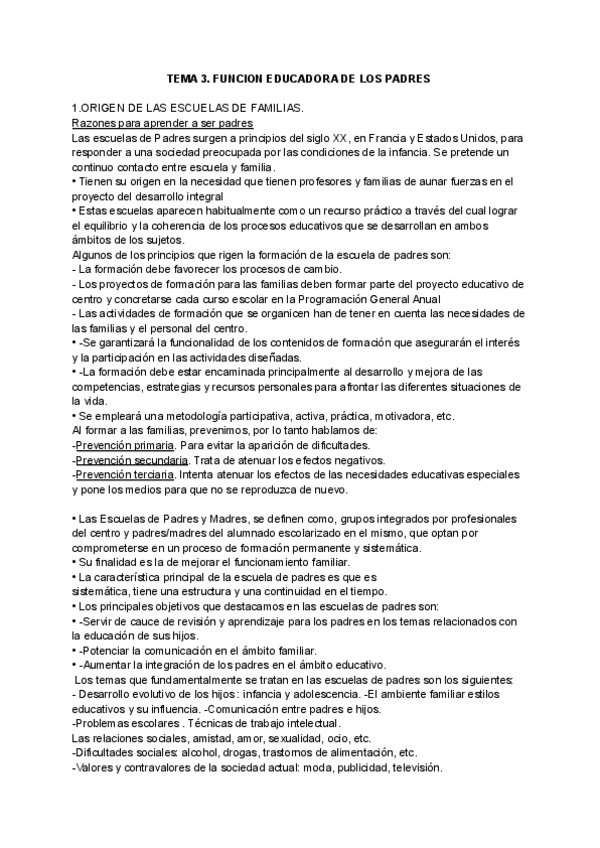 TEMA 3. FUNCION EDUCADORA DE LOS PADRES

1.ORIGEN DE LAS ESCUELAS DE FAMILIAS.
Razones para aprender a ser padres
Las escuelas de Padres surgen a principios del siglo XX, en Francia y Estados Unidos, para responder a una sociedad preocupada por las condiciones de la infancia. Se pretende un continuo contacto entre escuela y familia.
• Tienen su origen en la necesidad que tienen profesores y familias de aunar fuerzas en el proyecto del desarrollo integral
• Estas escuelas aparecen habitualmente como un recurso práctico a través del cual lograr el equilibrio y la coherencia de los procesos educativos que se desarrollan en ambos ámbitos de los sujetos.
Algunos de los principios que rigen la formación de la escuela de padres son:
- La formación debe favorecer los procesos de cambio.
- Los proyectos de formación para las familias deben formar parte del proyecto educativo de centro y concretarse cada curso escolar en la Programación General Anual
- Las actividades de formación que se organicen han de tener en cuenta las necesidades de las familias y el personal del centro.
• -Se garantizará la funcionalidad de los contenidos de formación que asegurarán el interés y la participación en las actividades diseñadas.
• -La formación debe estar encaminada principalmente al desarrollo y mejora de las competencias, estrategias y recursos personales para afrontar las diferentes situaciones de la vida.
• Se empleará una metodología participativa, activa, práctica, motivadora, etc.
Al formar a las familias, prevenimos, por lo tanto hablamos de:
-Prevención primaria. Para evitar la aparición de dificultades.
-Prevención secundaria. Trata de atenuar los efectos negativos.
-Prevención terciaria. Intenta atenuar los efectos de las necesidades educativas especiales y pone los medios para que no se reproduzca de nuevo.

• Las Escuelas de Padres y Madres, se definen como, grupos integrados por profesionales del centro y padres/madres del alumnado escolarizado en el mismo, que optan por comprometerse en un proceso de formación permanente y sistemática.
• Su finalidad es la de mejorar el funcionamiento familiar.
• La característica principal de la escuela de padres es que es sistemática, tiene una estructura y una continuidad en el tiempo.
• Los principales objetivos que destacamos en las escuelas de padres son:
• -Servir de cauce de revisión y aprendizaje para los padres en los temas relacionados con la educación de sus hijos.
• -Potenciar la comunicación en el ámbito familiar.
• -Aumentar la integración de los padres en el ámbito educativo.
Los temas que fundamentalmente se tratan en las escuelas de padres son los siguientes:
- Desarrollo evolutivo de los hijos : infancia y adolescencia. -El ambiente familiar estilos educativos y su influencia. -Comunicación entre padres e hijos.
-Problemas escolares . Técnicas de trabajo intelectual.
Las relaciones sociales, amistad, amor, sexualidad, ocio, etc.
-Dificultades sociales: alcohol, drogas, trastornos de alimentación, etc.
-Valores y contravalores de la sociedad actual: moda, publicidad, televisión.